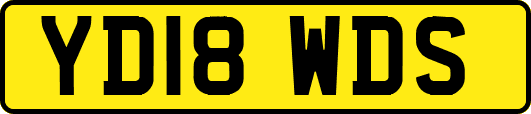 YD18 WDS